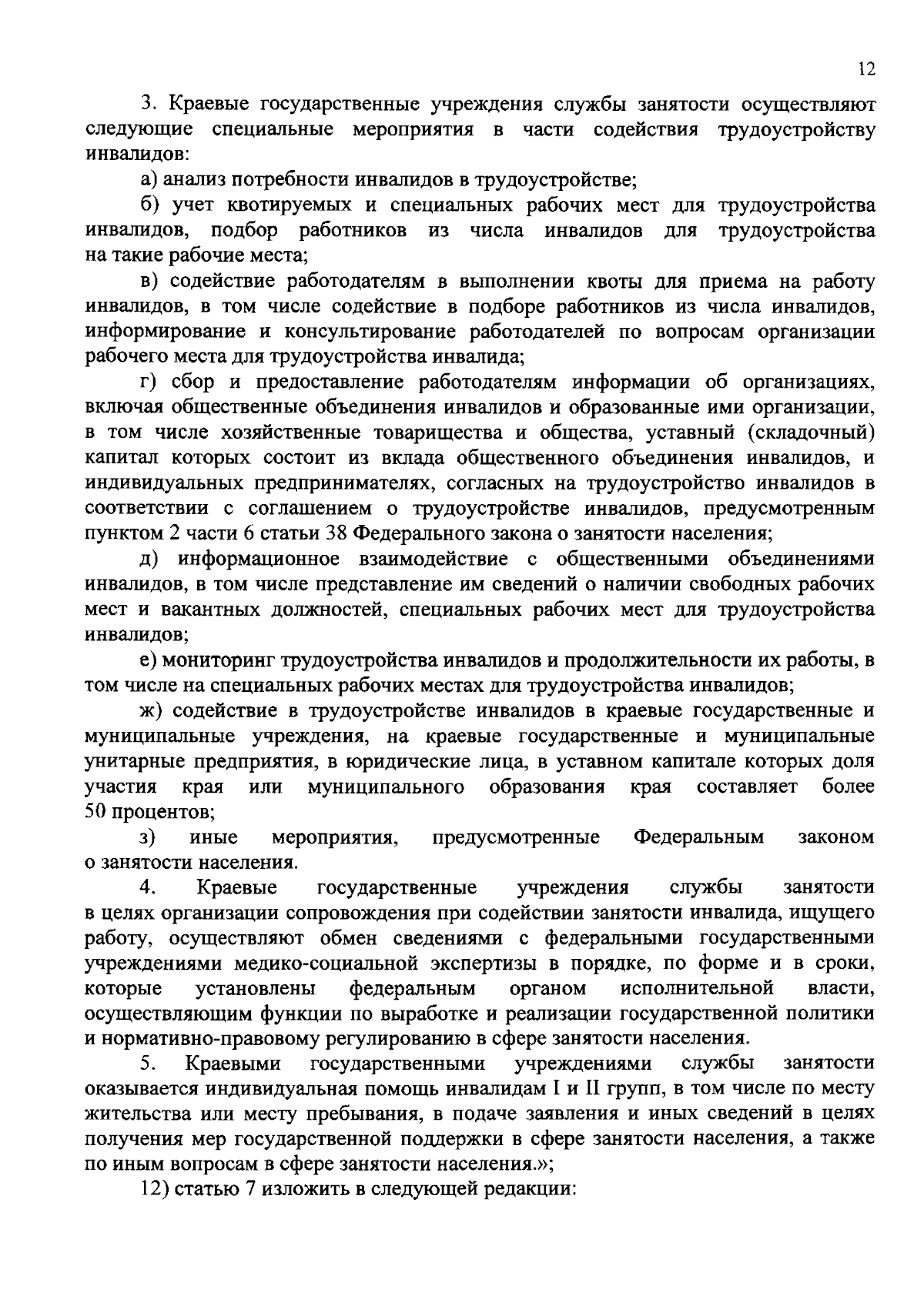 12

3. Краевые государственные учреждения службы занятости осуществляют следующие специальные мероприятия в части содействия трудоустройству инвалидов:

а) анализ потребности инвалидов в трудоустройстве;

б) учет квотируемых и специальных рабочих мест для трудоустройства инвалидов, подбор работников из числа инвалидов для трудоустройства на такие рабочие места;

в) содействие работодателям в выполнении квоты для приема на работу инвалидов, в том числе содействие в подборе работников из числа инвалидов, информирование и консультирование работодателей по вопросам организации рабочего места для трудоустройства инвалида;

г) сбор и предоставление работодателям информации об организациях, включая общественные объединения инвалидов и образованные ими организации, в том числе хозяйственные товарищества и общества, уставный (складочный) капитал которых состоит из вклада общественного объединения инвалидов, и индивидуальных предпринимателях, согласных на трудоустройство инвалидов в соответствии с соглашением о трудоустройстве инвалидов, предусмотренным пунктом 2 части 6 статьи 38 Федерального закона о занятости населения;

д) информационное взаимодействие с общественными объединениями инвалидов, в том числе представление им сведений о наличии свободных рабочих мест и вакантных должностей, специальных рабочих мест для трудоустройства инвалидов;

е) мониторинг трудоустройства инвалидов и продолжительности их работы, в том числе на специальных рабочих местах для трудоустройства инвалидов;

ж) содействие в трудоустройстве инвалидов в краевые государственные и муниципальные учреждения, на краевые государственные и муниципальные унитарные предприятия, в юридические лица, в уставном капитале которых доля участия края или муниципального образования края составляет более 50 процентов;

з) иные мероприятия, предусмотренные Федеральным законом о занятости населения.

4. Краевые государственные учреждения службы занятости в целях организации сопровождения при содействии занятости инвалида, ищущего работу, осуществляют обмен сведениями с федеральными государственными учреждениями медико-социальной экспертизы в порядке, по форме и в сроки, которые установлены федеральным органом исполнительной власти, осуществляющим функции по выработке и реализации государственной политики и нормативно-правовому регулированию в сфере занятости населения.

5. Краевыми государственными учреждениями службы занятости оказывается индивидуальная помощь инвалидам I и II групп, в том числе по месту жительства или месту пребывания, в подаче заявления и иных сведений в целях получения мер государственной поддержки в сфере занятости населения, а также по иным вопросам в сфере занятости населения.»;

12) статью 7 изложить в следующей редакции: